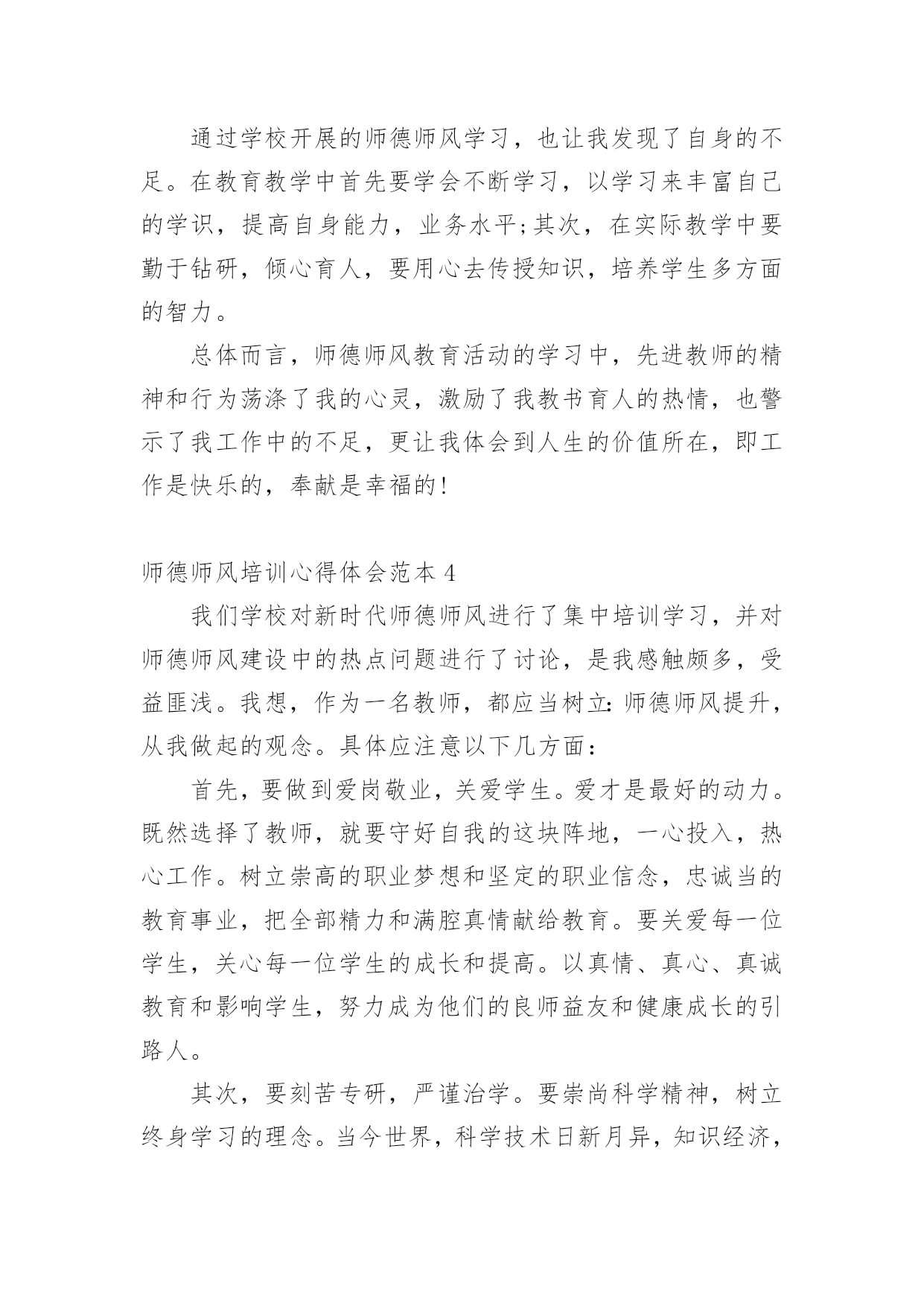 通过学校开展的师德师风学习，也让我发现了自身的不足。在教育教学中首先要学会不断学习，以学习来丰富自己的学识，提高自身能力，业务水平;其次，在实际教学中要勤于钻研，倾心育人，要用心去传授知识，培养学生多方面的智力。

总体而言，师德师风教育活动的学习中，先进教师的精神和行为荡涤了我的心灵，激励了我教书育人的热情，也警示了我工作中的不足，更让我体会到人生的价值所在，即工作是快乐的，奉献是幸福的!

师德师风培训心得体会范本 4

我们学校对新时代师德师风进行了集中培训学习，并对师德师风建设中的热点问题进行了讨论，是我感触颇多，受益匪浅。我想，作为一名教师，都应当树立:师德师风提升，从我做起的观念。具体应注意以下几方面：

首先，要做到爱岗敬业，关爱学生。爱才是最好的动力。既然选择了教师，就要守好自我的这块阵地，一心投入，热心工作。树立崇高的职业梦想和坚定的职业信念，忠诚当的教育事业，把全部精力和满腔真情献给教育。要关爱每一位学生，关心每一位学生的成长和提高。以真情、真心、真诚教育和影响学生，努力成为他们的良师益友和健康成长的引路人。

其次，要刻苦专研，严谨治学。要崇尚科学精神，树立终身学习的理念。当今世界，科学技术日新月异，知识经济，